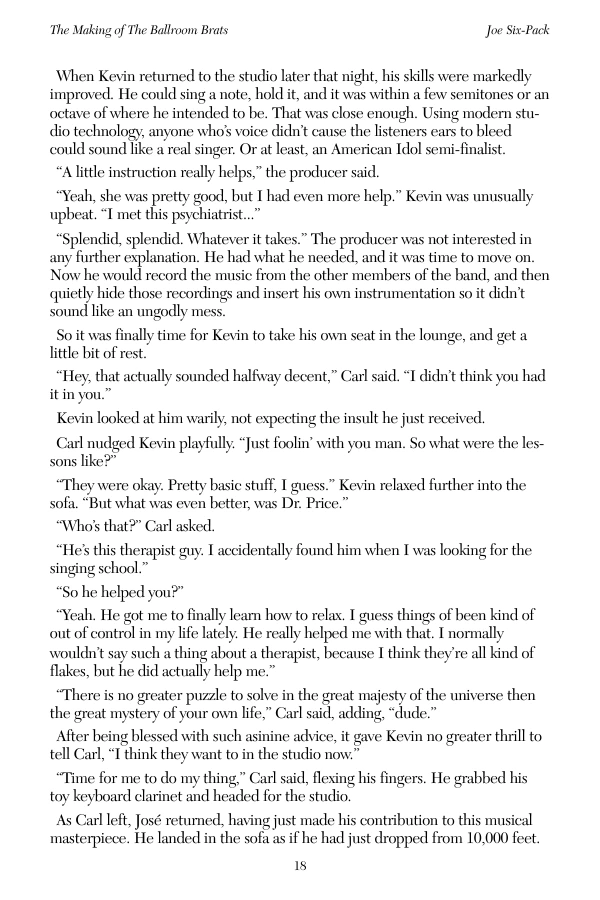 The Making of The Ballroom Brats

Joe Six-Pack

When Kevin returned to the studio later that night, his skills were markedly improved. He could sing a note, hold it, and it was within a few semitones or an octave of where he intended to be. That was close enough. Using modern studio technology, anyone who's voice didn't cause the listeners ears to bleed could sound like a real singer. Or at least, an American Idol semi-finalist.

"A little instruction really helps," the producer said.

"Yeah, she was pretty good, but I had even more help." Kevin was unusually upbeat. "I met this psychiatrist..."

"Splendid, splendid. Whatever it takes." The producer was not interested in any further explanation. He had what he needed, and it was time to move on. Now he would record the music from the other members of the band, and then quietly hide those recordings and insert his own instrumentation so it didn't sound like an ungodly mess.

So it was finally time for Kevin to take his own seat in the lounge, and get a little bit of rest.

"Hey, that actually sounded halfway decent," Carl said. "I didn't think you had it in you."

Kevin looked at him warily, not expecting the insult he just received.

Carl nudged Kevin playfully. "Just foolin' with you man. So what were the lessons like?"

"They were okay. Pretty basic stuff, I guess." Kevin relaxed further into the sofa. "But what was even better, was Dr. Price."

"Who's that?" Carl asked.

"He's this therapist guy. I accidentally found him when I was looking for the singing school."

"So he helped you?"

"Yeah. He got me to finally learn how to relax. I guess things of been kind of out of control in my life lately. He really helped me with that. I normally wouldn't say such a thing about a therapist, because I think they're all kind of flakes, but he did actually help me."

"There is no greater puzzle to solve in the great majesty of the universe then the great mystery of your own life," Carl said, adding, "dude."

After being blessed with such asinine advice, it gave Kevin no greater thrill to tell Carl, "I think they want to in the studio now."

"Time for me to do my thing," Carl said, flexing his fingers. He grabbed his toy keyboard clarinet and headed for the studio.

As Carl left, José returned, having just made his contribution to this musical masterpiece. He landed in the sofa as if he had just dropped from 10,000 feet.

18